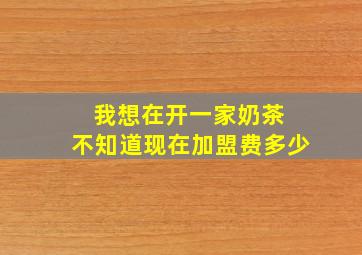 我想在开一家奶茶
不知道现在加盟费多少